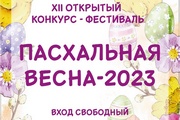 XII ОТКРЫТЫЙ КОНКУРС - ФЕСТИВАЛЬ

ПАСХАЛЬНАЯ ВЕСНА-2023

ВХОД СВОБОДНЫЙ